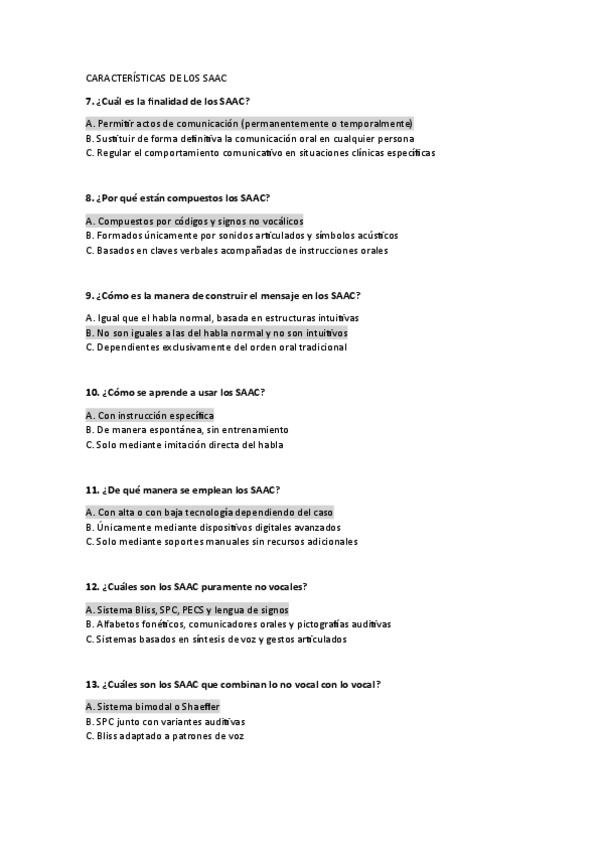 CARACTERÍSTICAS DE LOS SAAC

7. ¿Cuál es la finalidad de los SAAC?

A. Permitir actos de comunicación (permanentemente o temporalmente)
B. Sustituir de forma definitiva la comunicación oral en cualquier persona
C. Regular el comportamiento comunicativo en situaciones clínicas específicas

8. ¿Por qué están compuestos los SAAC?

A. Compuestos por códigos y signos no vocálicos
B. Formados únicamente por sonidos articulados y símbolos acústicos
C. Basados en claves verbales acompañadas de instrucciones orales

9. ¿Cómo es la manera de construir el mensaje en los SAAC?

A. Igual que el habla normal, basada en estructuras intuitivas
B. No son iguales a las del habla normal y no son intuitivos
C. Dependientes exclusivamente del orden oral tradicional

10. ¿Cómo se aprende a usar los SAAC?

A. Con instrucción específica
B. De manera espontánea, sin entrenamiento
C. Solo mediante imitación directa del habla

11. ¿De qué manera se emplean los SAAC?

A. Con alta o con baja tecnología dependiendo del caso
B. Únicamente mediante dispositivos digitales avanzados
C. Solo mediante soportes manuales sin recursos adicionales

12. ¿Cuáles son los SAAC puramente no vocales?

A. Sistema Bliss, SPC, PECS y lengua de signos
B. Alfabetos fonéticos, comunicadores orales y pictografías auditivas
C. Sistemas basados en síntesis de voz y gestos articulados

13. ¿Cuáles son los SAAC que combinan lo no vocal con lo vocal?

A. Sistema bimodal o Shaeffer
B. SPC junto con variantes auditivas
C. Bliss adaptado a patrones de voz